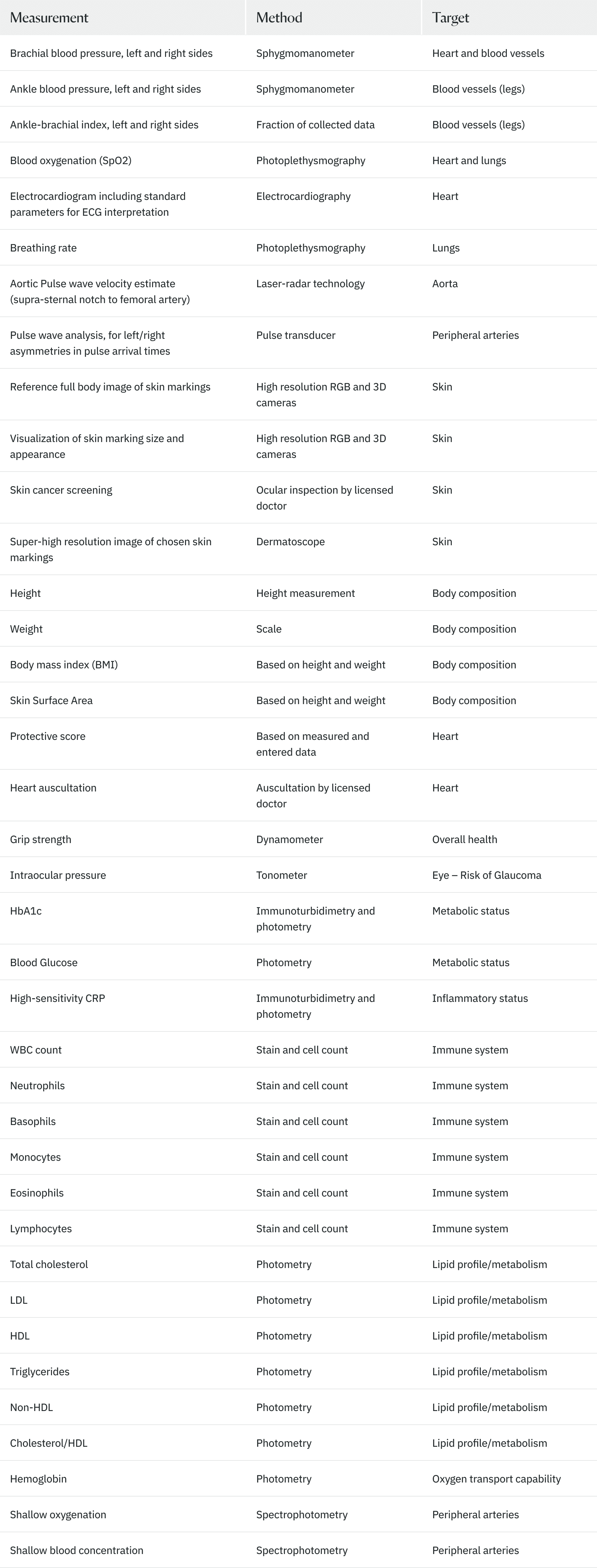 | Measurement | Method | Target |
|---|---|---|
| Brachial blood pressure, left and right sides | Sphygmomanometer | Heart and blood vessels |
| Ankle blood pressure, left and right sides | Sphygmomanometer | Blood vessels (legs) |
| Ankle-brachial index, left and right sides | Fraction of collected data | Blood vessels (legs) |
| Blood oxygenation (SpO2) | Photoplethysmography | Heart and lungs |
| Electrocardiogram including standard parameters for ECG interpretation | Electrocardiography | Heart |
| Breathing rate | Photoplethysmography | Lungs |
| Aortic Pulse wave velocity estimate (supra-sternal notch to femoral artery) | Laser-radar technology | Aorta |
| Pulse wave analysis, for left/right asymmetries in pulse arrival times | Pulse transducer | Peripheral arteries |
| Reference full body image of skin markings | High resolution RGB and 3D cameras | Skin |
| Visualization of skin marking size and appearance | High resolution RGB and 3D cameras | Skin |
| Skin cancer screening | Ocular inspection by licensed doctor | Skin |
| Super-high resolution image of chosen skin markings | Dermatoscope | Skin |
| Height | Height measurement | Body composition |
| Weight | Scale | Body composition |
| Body mass index (BMI) | Based on height and weight | Body composition |
| Skin Surface Area | Based on height and weight | Body composition |
| Protective score | Based on measured and entered data | Heart |
| Heart auscultation | Auscultation by licensed doctor | Heart |
| Grip strength | Dynamometer | Overall health |
| Intraocular pressure | Tonometer | Eye – Risk of Glaucoma |
| HbA1c | Immunoturbidimetry and photometry | Metabolic status |
| Blood Glucose | Photometry | Metabolic status |
| High-sensitivity CRP | Immunoturbidimetry and photometry | Inflammatory status |
| WBC count | Stain and cell count | Immune system |
| Neutrophils | Stain and cell count | Immune system |
| Basophils | Stain and cell count | Immune system |
| Monocytes | Stain and cell count | Immune system |
| Eosinophils | Stain and cell count | Immune system |
| Lymphocytes | Stain and cell count | Immune system |
| Total cholesterol | Photometry | Lipid profile/metabolism |
| LDL | Photometry | Lipid profile/metabolism |
| HDL | Photometry | Lipid profile/metabolism |
| Triglycerides | Photometry | Lipid profile/metabolism |
| Non-HDL | Photometry | Lipid profile/metabolism |
| Cholesterol/HDL | Photometry | Lipid profile/metabolism |
| Hemoglobin | Photometry | Oxygen transport capability |
| Shallow oxygenation | Spectrophotometry | Peripheral arteries |
| Shallow blood concentration | Spectrophotometry | Peripheral arteries |